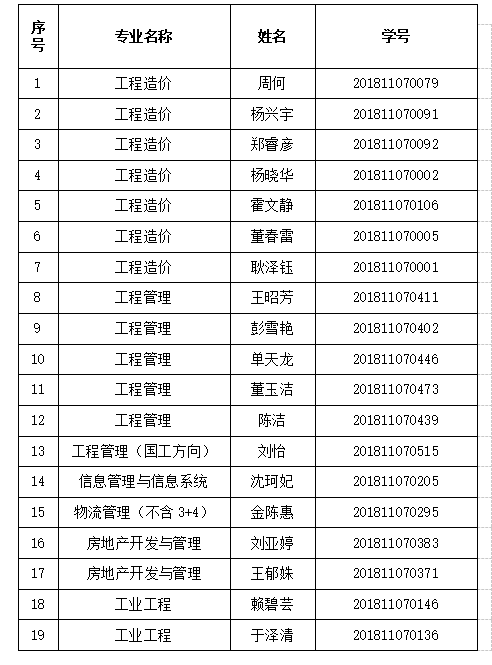 | 序号 | 专业名称 | 姓名 | 学号 |
|---|---|---|---|
| 1 | 工程造价 | 周何 | 201811070079 |
| 2 | 工程造价 | 杨兴宇 | 201811070091 |
| 3 | 工程造价 | 郑睿彦 | 201811070092 |
| 4 | 工程造价 | 杨晓华 | 201811070002 |
| 5 | 工程造价 | 霍文静 | 201811070106 |
| 6 | 工程造价 | 董春雷 | 201811070005 |
| 7 | 工程造价 | 耿泽钰 | 201811070001 |
| 8 | 工程管理 | 王昭芳 | 201811070411 |
| 9 | 工程管理 | 彭雪艳 | 201811070402 |
| 10 | 工程管理 | 单天龙 | 201811070446 |
| 11 | 工程管理 | 董玉洁 | 201811070473 |
| 12 | 工程管理 | 陈洁 | 201811070439 |
| 13 | 工程管理（国工方向） | 刘怡 | 201811070515 |
| 14 | 信息管理与信息系统 | 沈珂妃 | 201811070205 |
| 15 | 物流管理（不含 3+4） | 金陈惠 | 201811070295 |
| 16 | 房地产开发与管理 | 刘亚婷 | 201811070383 |
| 17 | 房地产开发与管理 | 王郁姝 | 201811070371 |
| 18 | 工业工程 | 赖碧芸 | 201811070146 |
| 19 | 工业工程 | 于泽清 | 201811070136 |